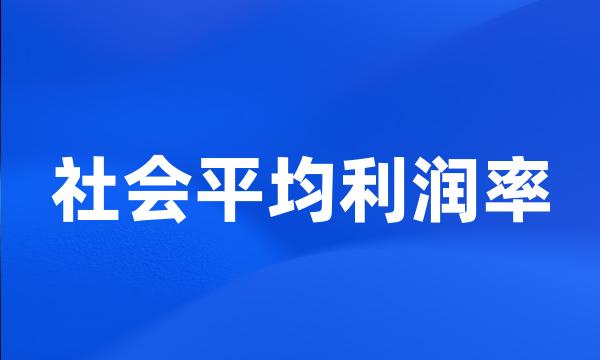 社会平均利润率